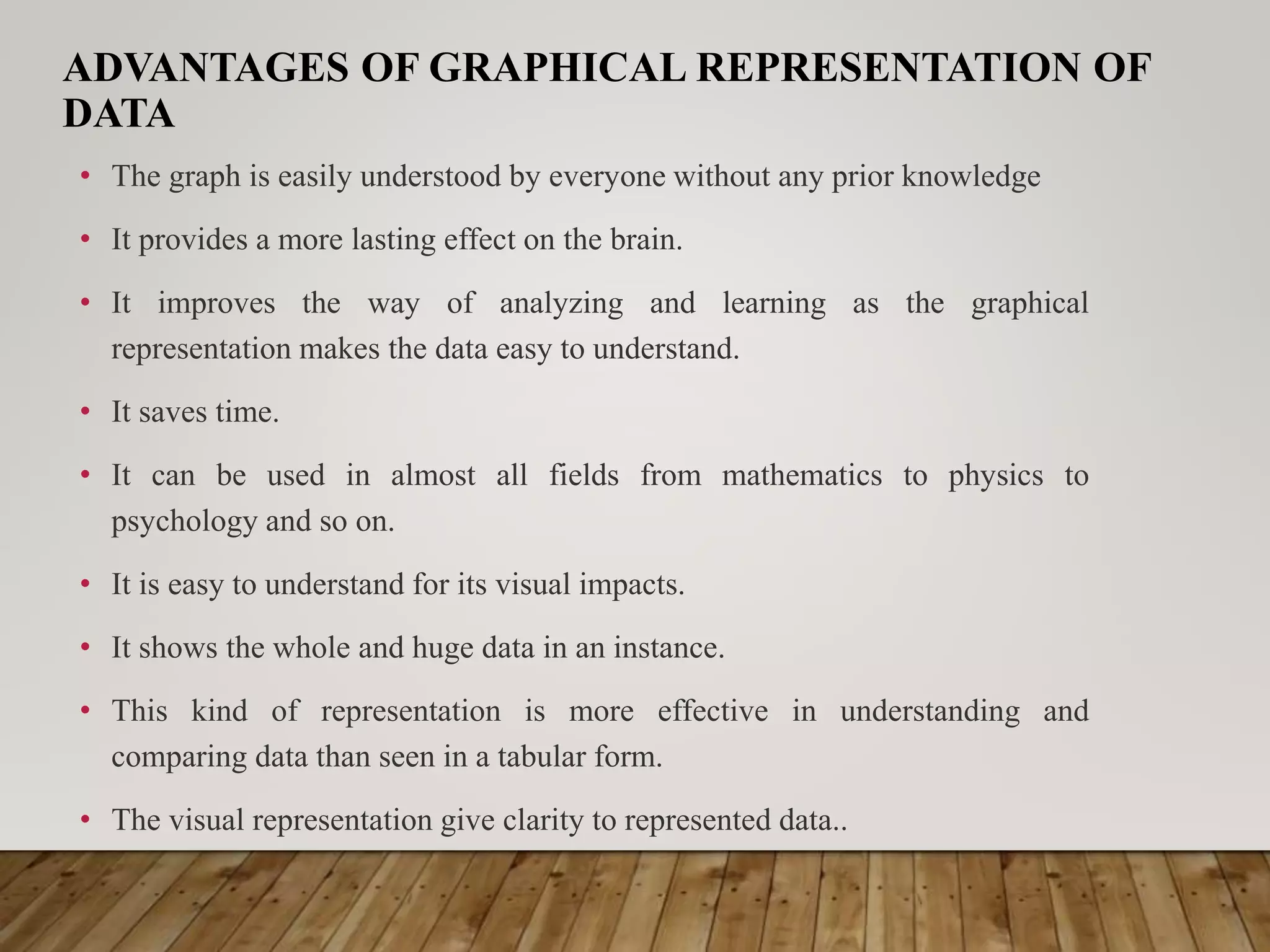 ADVANTAGES OF GRAPHICAL REPRESENTATION OF DATA

• The graph is easily understood by everyone without any prior knowledge

• It provides a more lasting effect on the brain.

• It improves the way of analyzing and learning as the graphical representation makes the data easy to understand.

• It saves time.

• It can be used in almost all fields from mathematics to physics to psychology and so on.

• It is easy to understand for its visual impacts.

• It shows the whole and huge data in an instance.

• This kind of representation is more effective in understanding and comparing data than seen in a tabular form.

• The visual representation give clarity to represented data..